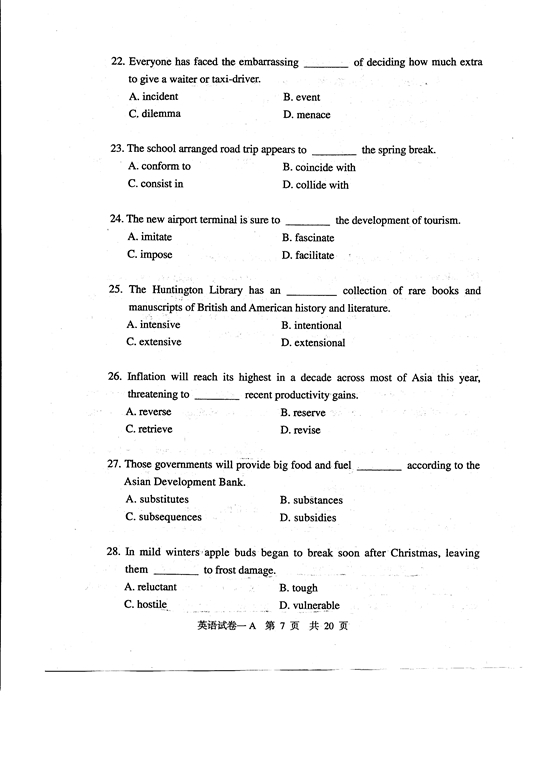 22. Everyone has faced the embarrassing ________ of deciding how much extra to give a waiter or taxi-driver.
A. incident
B. event
C. dilemma
D. menace

23. The school arranged road trip appears to ________ the spring break.
A. conform to
B. coincide with
C. consist in
D. collide with

24. The new airport terminal is sure to ________ the development of tourism.
A. imitate
B. fascinate
C. impose
D. facilitate

25. The Huntington Library has an ________ collection of rare books and manuscripts of British and American history and literature.
A. intensive
B. intentional
C. extensive
D. extensional

26. Inflation will reach its highest in a decade across most of Asia this year, threatening to ________ recent productivity gains.
A. reverse
B. reserve
C. retrieve
D. revise

27. Those governments will provide big food and fuel ________ according to the Asian Development Bank.
A. substitutes
B. substances
C. subsequences
D. subsidies

28. In mild winters apple buds began to break soon after Christmas, leaving them ________ to frost damage.
A. reluctant
B. tough
C. hostile
D. vulnerable

英语试卷一A 第 7 页 共 20 页